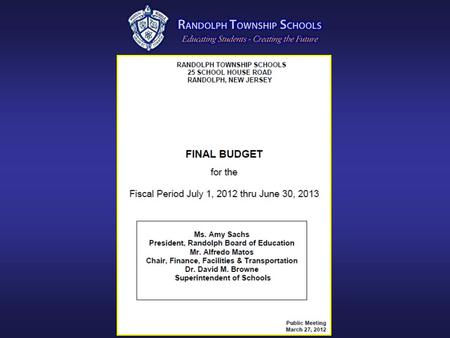 RANDOLPH TOWNSHIP SCHOOLS
Educating Students - Creating the Future

RANDOLPH TOWNSHIP SCHOOLS
25 SCHOOL HOUSE ROAD
RANDOLPH, NEW JERSEY

FINAL BUDGET

for the

Fiscal Period July 1, 2012 thru June 30, 2013

Ms. Amy Sachs
President, Randolph Board of Education
Mr. Alfredo Matos
Chair, Finance, Facilities & Transportation
Dr. David M. Browne
Superintendent of Schools

Public Meeting
March 27, 2012